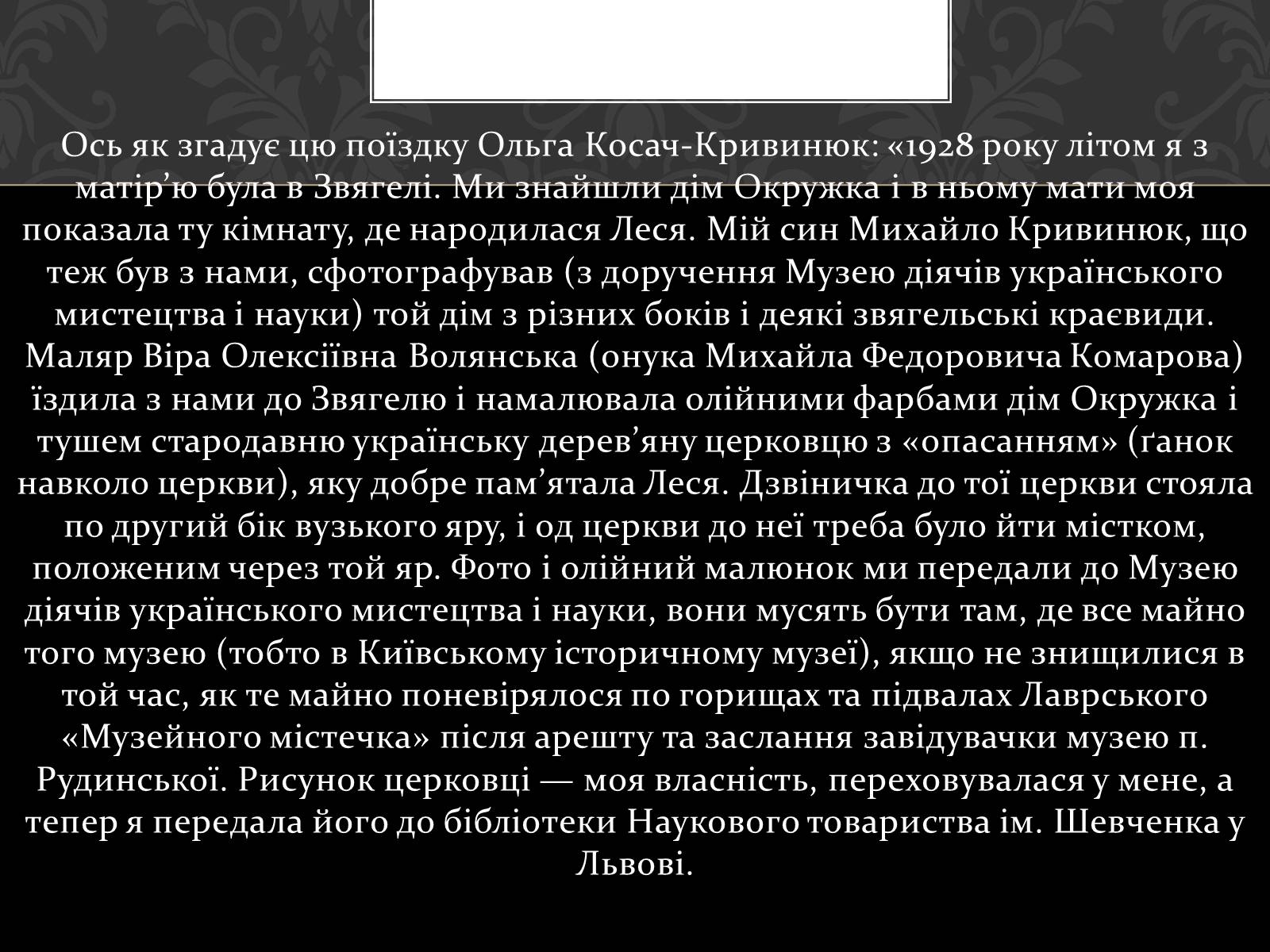 Ось як згадує цю поїздку Ольга Косач-Кривинюк: «1928 року літом я з матір’ю була в Звягелі. Ми знайшли дім Окружка і в ньому мати моя показала ту кімнату, де народилася Леся. Мій син Михайло Кривинюк, що теж був з нами, сфотографував (з доручення Музею діячів українського мистецтва і науки) той дім з різних боків і деякі звягельські краєвиди. Маляр Віра Олексіївна Волянська (онука Михайла Федоровича Комарова) їздила з нами до Звягелю і намалювала олійними фарбами дім Окружка і тушем стародавню українську дерев’яну церковцю з «опасанням» (ґанок навколо церкви), яку добре пам’ятала Леся. Дзвіничка до тої церкви стояла по другий бік вузького яру, і од церкви до неї треба було йти містком, положеним через той яр. Фото і олійний малюнок ми передали до Музею діячів українського мистецтва і науки, вони мусять бути там, де все майно того музею (тобто в Київському історичному музеї), якщо не знищилися в той час, як те майно поневірялося по горищах та підвалах Лаврського «Музейного містечка» після арешту та заслання завідувачки музею п. Рудинської. Рисунок церковці — моя власність, переховувалася у мене, а тепер я передала його до бібліотеки Наукового товариства ім. Шевченка у Львові.